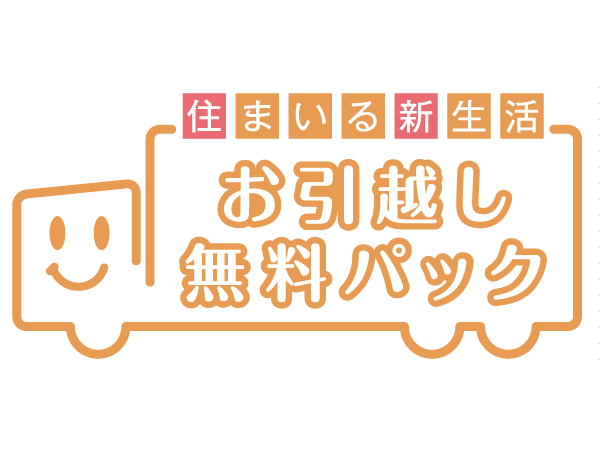 住まいる新生活

お引越し
無料パック